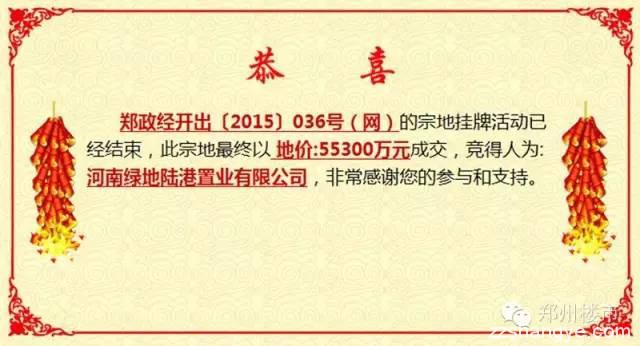 恭 喜

郑政经开出〔2015〕036号（网）的宗地挂牌活动已经结束，此宗地最终以 地价:55300万元成交，竞得人为: 河南绿地陆港置业有限公司，非常感谢您的参与和支持。

郑州楼市
zzshangye.com